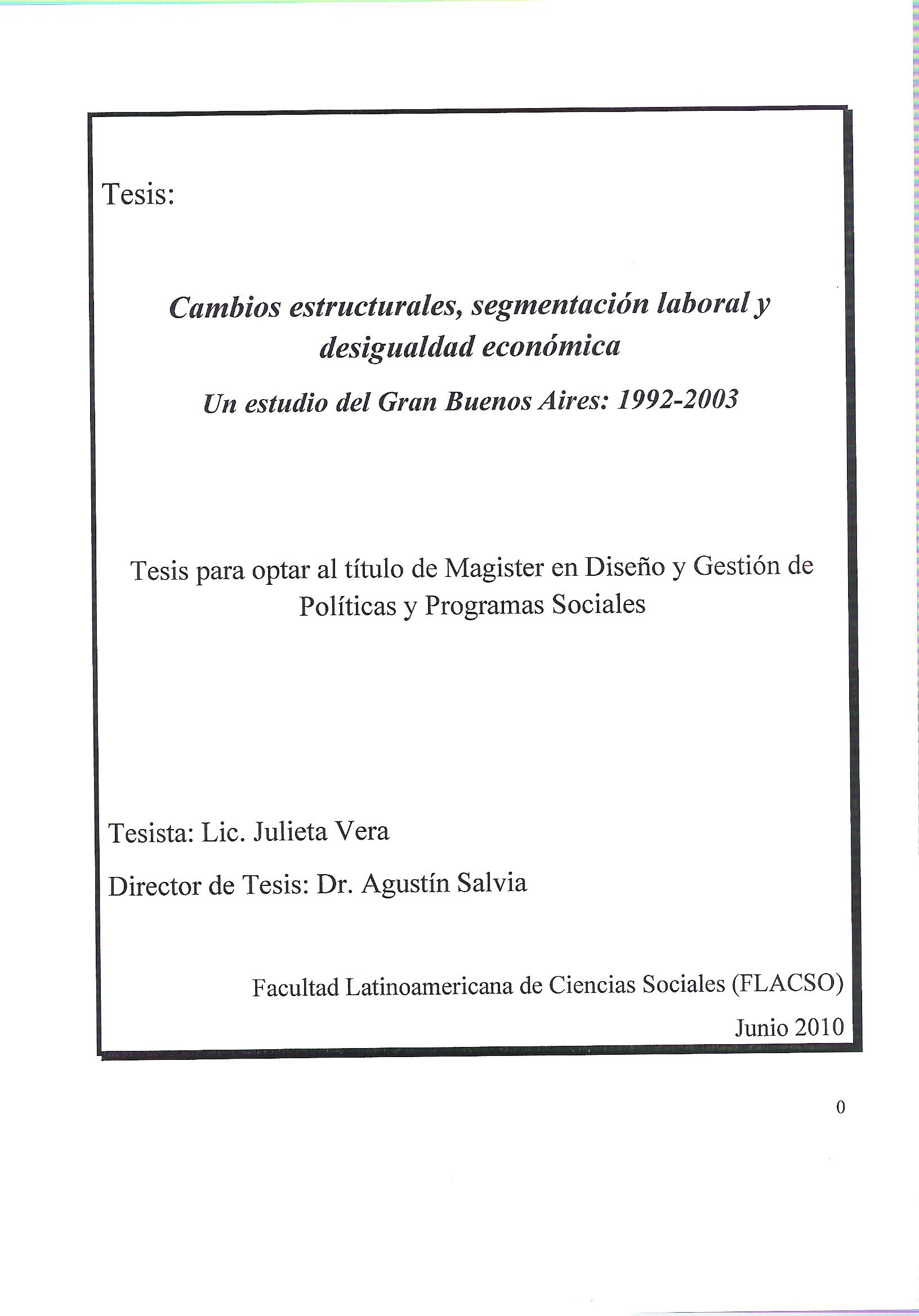 Tesis:

Cambios estructurales, segmentación laboral y desigualdad económica

Un estudio del Gran Buenos Aires: 1992-2003

Tesis para optar al título de Magister en Diseño y Gestión de Políticas y Programas Sociales

Tesista: Lic. Julieta Vera

Director de Tesis: Dr. Agustín Salvia

Facultad Latinoamericana de Ciencias Sociales (FLACSO)

Junio 2010

0